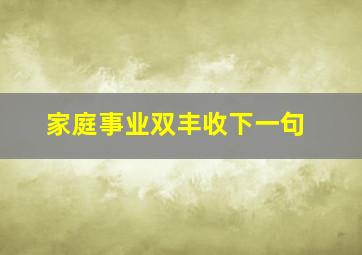 家庭事业双丰收下一句